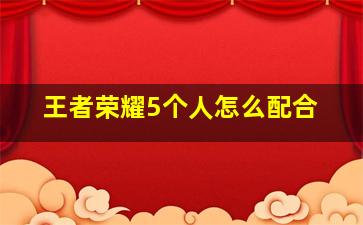 王者荣耀5个人怎么配合